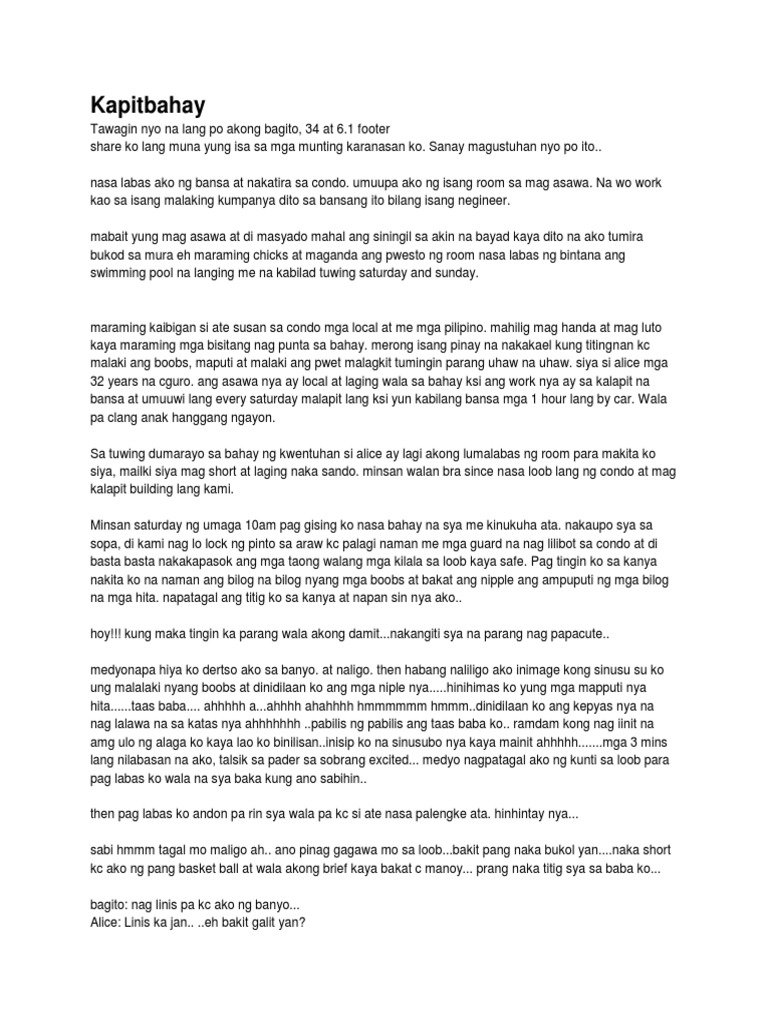 Kapitbahay
Tawagin nyo na lang po akong bagito, 34 at 6.1 footer
share ko lang muna yung isa sa mga munting karanasan ko. Sanay magustuhan nyo po ito..

nasa labas ako ng bansa at nakatira sa condo. umuupa ako ng isang room sa mag asawa. Na wo work kao sa isang malaking kumpanya dito sa bansang ito bilang isang negineer.

mabait yung mag asawa at di masyado mahal ang siningil sa akin na bayad kaya dito na ako tumira bukod sa mura eh maraming chicks at maganda ang pwesto ng room nasa labas ng bintana ang swimming pool na langing me na kabilad tuwing saturday and sunday.

maraming kaibigan si ate susan sa condo mga local at me mga pilipino. mahilig mag handa at mag luto kaya maraming mga bisitang nag punta sa bahay. merong isang pinay na nakakael kung titingnan kc malaki ang boobs, maputi at malaki ang pwet malagkit tumingin parang uhaw na uhaw. siya si alice mga 32 years na cguro. ang asawa nya ay local at laging wala sa bahay ksi ang work nya ay sa kalapit na bansa at umuuwi lang every saturday malapit lang ksi yun kabilang bansa mga 1 hour lang by car. Wala pa clang anak hanggang ngayon.

Sa tuwing dumarayo sa bahay ng kwentuhan si alice ay lagi akong lumalabas ng room para makita ko siya, mailki siya mag short at laging naka sando. minsan walan bra since nasa loob lang ng condo at mag kalapit building lang kami.

Minsan saturday ng umaga 10am pag gising ko nasa bahay na sya me kinukuha ata. nakaupo sya sa sopa, di kami nag lo lock ng pinto sa araw kc palagi naman me mga guard na nag lilibot sa condo at di basta basta nakakapasok ang mga taong walang mga kilala sa loob kaya safe. Pag tingin ko sa kanya nakita ko na naman ang bilog na bilog nyang mga boobs at bakat ang nipple ang ampuputi ng mga bilog na mga hita. napatagal ang titig ko sa kanya at napan sin nya ako..

hoy!!! kung maka tingin ka parang wala akong damit...nakangiti sya na parang nag papacute..

medyonapa hiya ko dertso ako sa banyo. at naligo. then habang naliligo ako inimage kong sinusu su ko ung malalaki nyang boobs at dinidilaan ko ang mga niple nya.....hinihimas ko yung mga mapputi nya hita......taas baba.... ahhhhh a...ahhhh ahahhhh hmmmmmm hmmm..dinidilaan ko ang kepyas nya na nag lalawa na sa katas nya ahhhhhhh ..pabilis ng pabilis ang taas baba ko.. ramdam kong nag iinit na amg ulo ng alaga ko kaya lao ko binilisan..inisip ko na sinusubo nya kaya mainit ahhhhh.......mga 3 mins lang nilabasan na ako, talsik sa pader sa sobrang excited... medyo nagpatagal ako ng kunti sa loob para pag labas ko wala na sya baka kung ano sabihin..

then pag labas ko andon pa rin sya wala pa kc si ate nasa palengke ata. hinhintay nya...

sabi hmmm tagal mo maligo ah.. ano pinag gagawa mo sa loob...bakit pang naka bukol yan....naka short kc ako ng pang basket ball at wala akong brief kaya bakat c manoy... prang naka titig sya sa baba ko...

bagito: nag linis pa kc ako ng banyo...
Alice: Linis ka jan.. ..eh bakit galit yan?